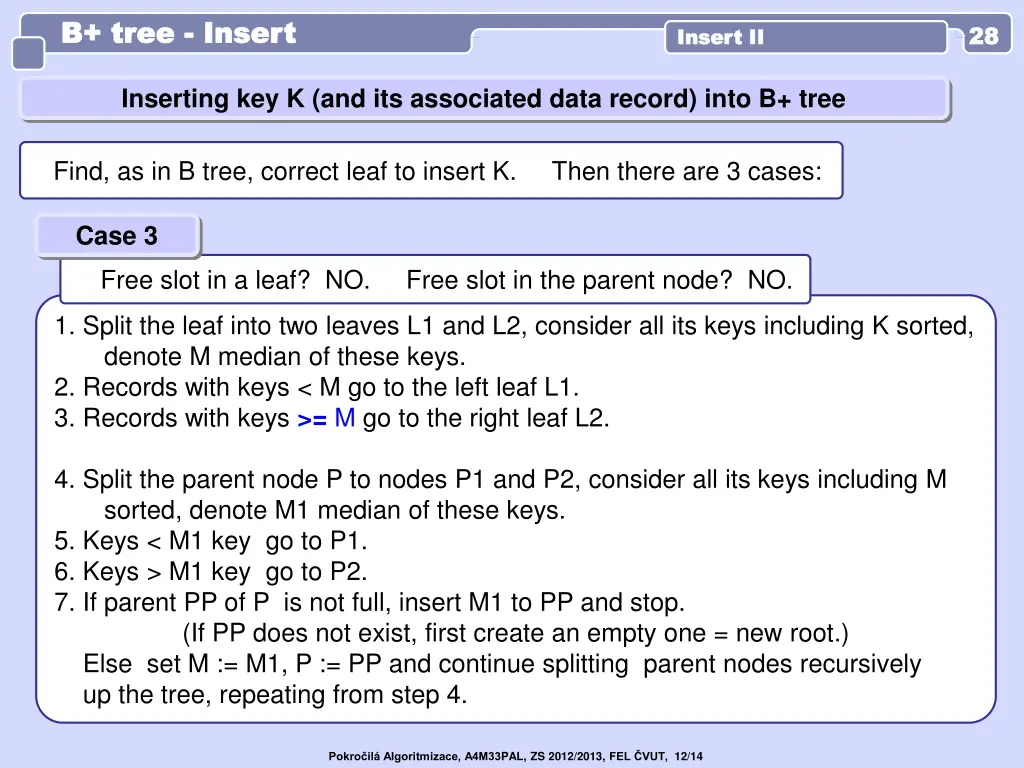 B+ tree - Insert

Insert II

28

Inserting key K (and its associated data record) into B+ tree

Find, as in B tree, correct leaf to insert K. Then there are 3 cases:

Case 3

Free slot in a leaf? NO. Free slot in the parent node? NO.

1. Split the leaf into two leaves L1 and L2, consider all its keys including K sorted, denote M median of these keys.
2. Records with keys < M go to the left leaf L1.
3. Records with keys >= M go to the right leaf L2.

4. Split the parent node P to nodes P1 and P2, consider all its keys including M sorted, denote M1 median of these keys.
5. Keys < M1 key go to P1.
6. Keys > M1 key go to P2.
7. If parent PP of P is not full, insert M1 to PP and stop.
(If PP does not exist, first create an empty one = new root.)
Else set M := M1, P := PP and continue splitting parent nodes recursively up the tree, repeating from step 4.

Pokročilá Algoritmizace, A4M33PAL, ZS 2012/2013, FEL ČVUT, 12/14